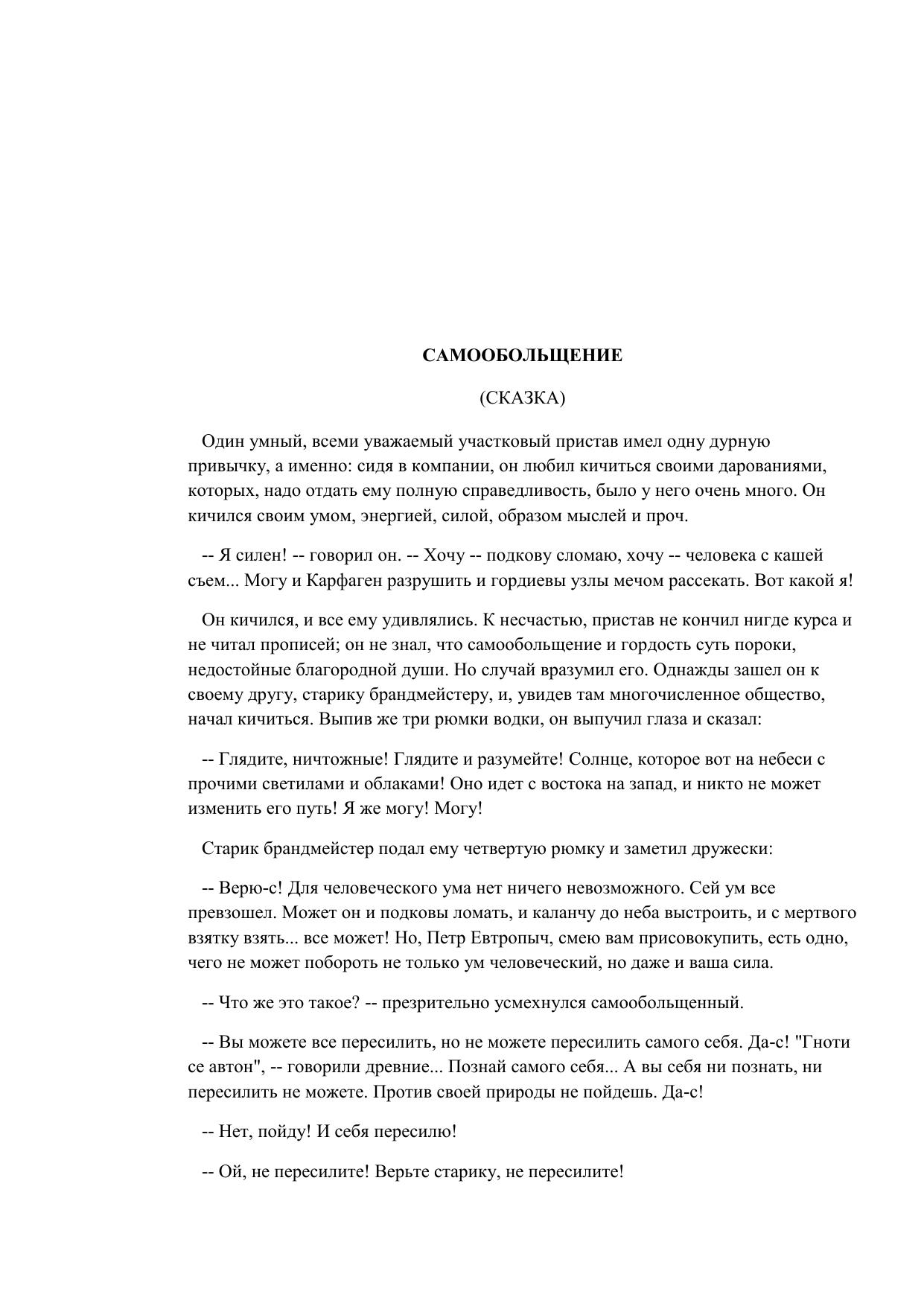 САМООБОЛЬЩЕНИЕ

(СКАЗКА)

Один умный, всеми уважаемый участковый пристав имел одну дурную привычку, а именно: сидя в компании, он любил кичиться своими дарованиями, которых, надо отдать ему полную справедливость, было у него очень много. Он кичился своим умом, энергией, силой, образом мыслей и проч.

-- Я силен! -- говорил он. -- Хочу -- подкову сломаю, хочу -- человека с кашей съем... Могу и Карфаген разрушить и гордиевы узлы мечом рассекать. Вот какой я!

Он кичился, и все ему удивлялись. К несчастью, пристав не кончил нигде курса и не читал прописей; он не знал, что самообольщение и гордость суть пороки, недостойные благородной души. Но случай вразумил его. Однажды зашел он к своему другу, старику брандмейстеру, и, увидев там многочисленное общество, начал кичиться. Выпив же три рюмки водки, он выпучил глаза и сказал:

-- Глядите, ничтожные! Глядите и разумейте! Солнце, которое вот на небеси с прочими светилами и облаками! Оно идет с востока на запад, и никто не может изменить его путь! Я же могу! Могу!

Старик брандмейстер подал ему четвертую рюмку и заметил дружески:

-- Верю-с! Для человеческого ума нет ничего невозможного. Сей ум все превзошел. Может он и подковы ломать, и каланчу до неба выстроить, и с мертвого взятку взять... все может! Но, Петр Евтропыч, смею вам присовокупить, есть одно, чего не может побороть не только ум человеческий, но даже и ваша сила.

-- Что же это такое? -- презрительно усмехнулся самообольщенный.

-- Вы можете все пересилить, но не можете пересилить самого себя. Да-с! "Гноти се автон", -- говорили древние... Познай самого себя... А вы себя ни познать, ни пересилить не можете. Против своей природы не пойдешь. Да-с!

-- Нет, пойду! И себя пересилю!

-- Ой, не пересилите! Верьте старику, не пересилите!